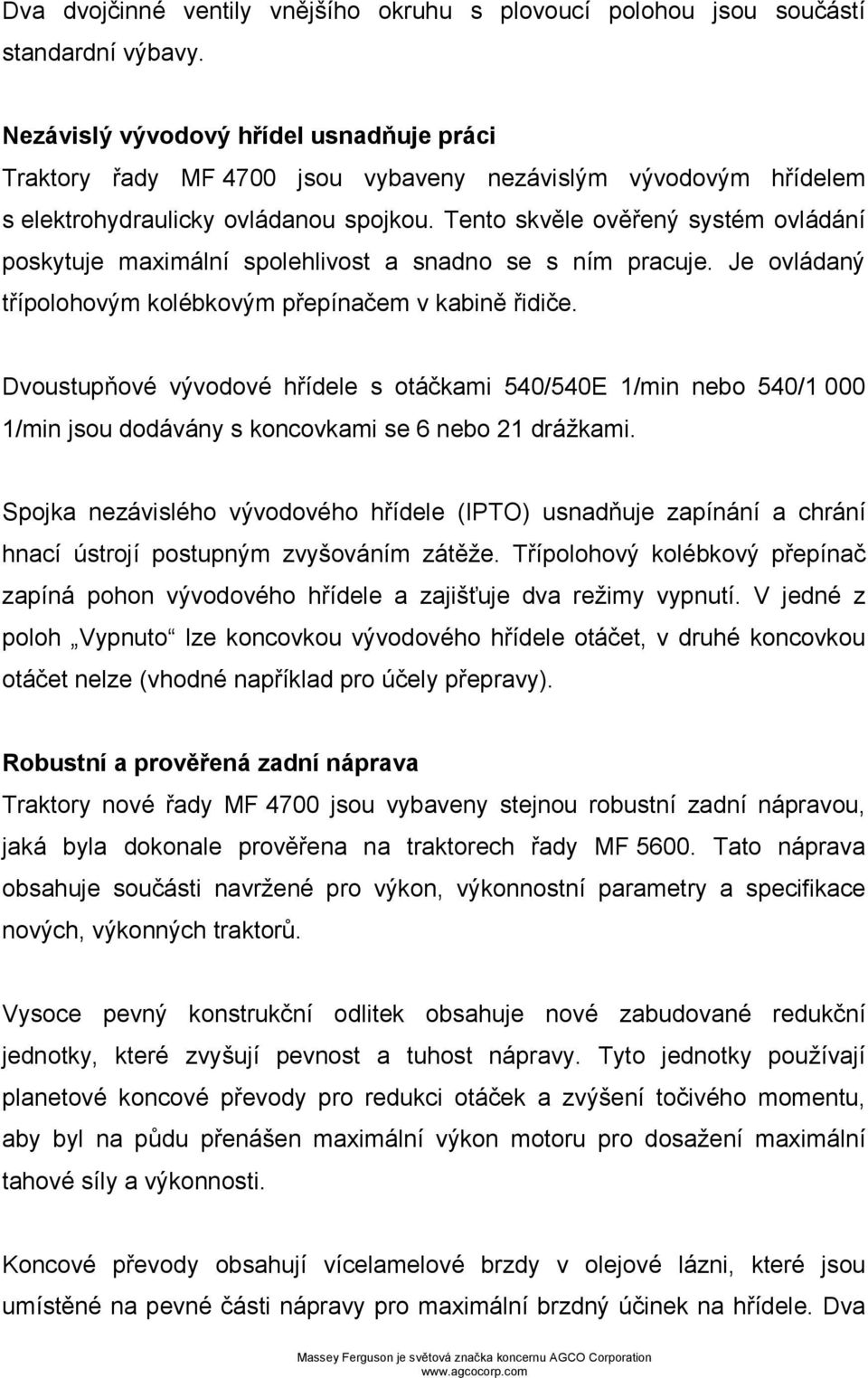 Dva dvojčinné ventily vnějšího okruhu s plovoucí polohou jsou součástí standardní výbavy.

Nezávislý vývodový hřídel usnadňuje práci
Traktory řady MF 4700 jsou vybaveny nezávislým vývodovým hřídelem s elektrohydraulicky ovládanou spojkou. Tento skvěle ověřený systém ovládání poskytuje maximální spolehlivost a snadno se s ním pracuje. Je ovládaný třípolohovým kolébkovým přepínačem v kabině řidiče.

Dvoustupňové vývodové hřídele s otáčkami 540/540E 1/min nebo 540/1 000 1/min jsou dodávány s koncovkami se 6 nebo 21 drážkami.

Spojka nezávislého vývodového hřídele (IPTO) usnadňuje zapínání a chrání hnací ústrojí postupným zvyšováním zátěže. Třípolohový kolébkový přepínač zapíná pohon vývodového hřídele a zajišťuje dva režimy vypnutí. V jedné z poloh „Vypnuto“ lze koncovkou vývodového hřídele otáčet, v druhé koncovkou otáčet nelze (vhodné například pro účely přepravy).

Robustní a prověřená zadní náprava
Traktory nové řady MF 4700 jsou vybaveny stejnou robustní zadní nápravou, jaká byla dokonale prověřena na traktorech řady MF 5600. Tato náprava obsahuje součásti navržené pro výkon, výkonnostní parametry a specifikace nových, výkonných traktorů.

Vysoce pevný konstrukční odlitek obsahuje nové zabudované redukční jednotky, které zvyšují pevnost a tuhost nápravy. Tyto jednotky používají planetové koncové převody pro redukci otáček a zvýšení točivého momentu, aby byl na půdu přenášen maximální výkon motoru pro dosažení maximální tahové síly a výkonnosti.

Koncové převody obsahují vícelamelové brzdy v olejové lázni, které jsou umístěné na pevné části nápravy pro maximální brzdný účinek na hřídele. Dva

Massey Ferguson je světová značka koncernu AGCO Corporation
www.agcocorp.com